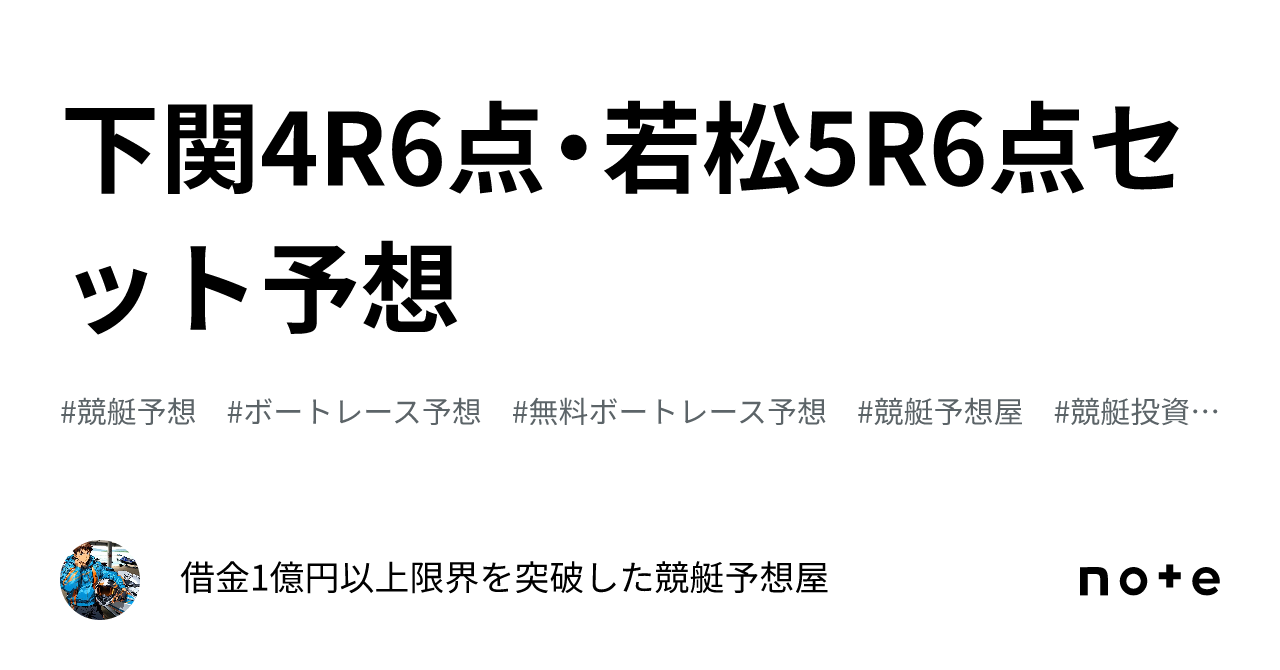 下関4R6点・若松5R6点セット予想

#競艇予想　#ボートレース予想　#無料ボートレース予想　#競艇予想屋　#競艇投資…

借金1億円以上限界を突破した競艇予想屋

note